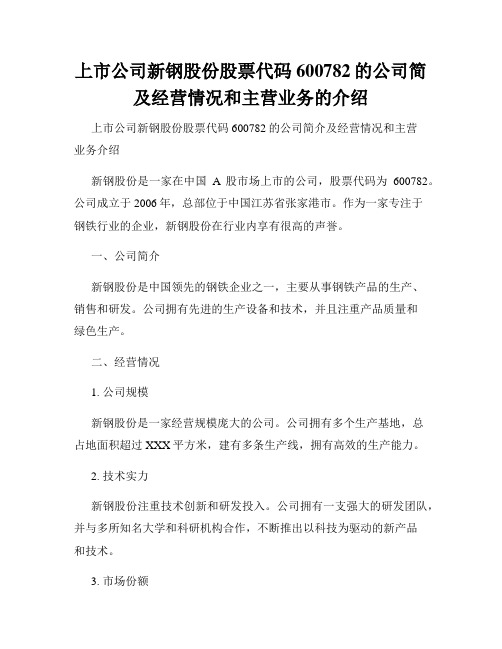 上市公司新钢股份股票代码 600782 的公司简及经营情况和主营业务的介绍

上市公司新钢股份股票代码 600782 的公司简介及经营情况和主营业务介绍

新钢股份是一家在中国 A 股市场上市的公司，股票代码为 600782。公司成立于 2006 年，总部位于中国江苏省张家港市。作为一家专注于钢铁行业的企业，新钢股份在行业内享有很高的声誉。

一、公司简介

新钢股份是中国领先的钢铁企业之一，主要从事钢铁产品的生产、销售和研发。公司拥有先进的生产设备和技术，并且注重产品质量和绿色生产。

二、经营情况

1. 公司规模

新钢股份是一家经营规模庞大的公司。公司拥有多个生产基地，总占地面积超过 XXX 平方米，建有多条生产线，拥有高效的生产能力。

2. 技术实力

新钢股份注重技术创新和研发投入。公司拥有一支强大的研发团队，并与多所知名大学和科研机构合作，不断推出以科技为驱动的新产品和技术。

3. 市场份额